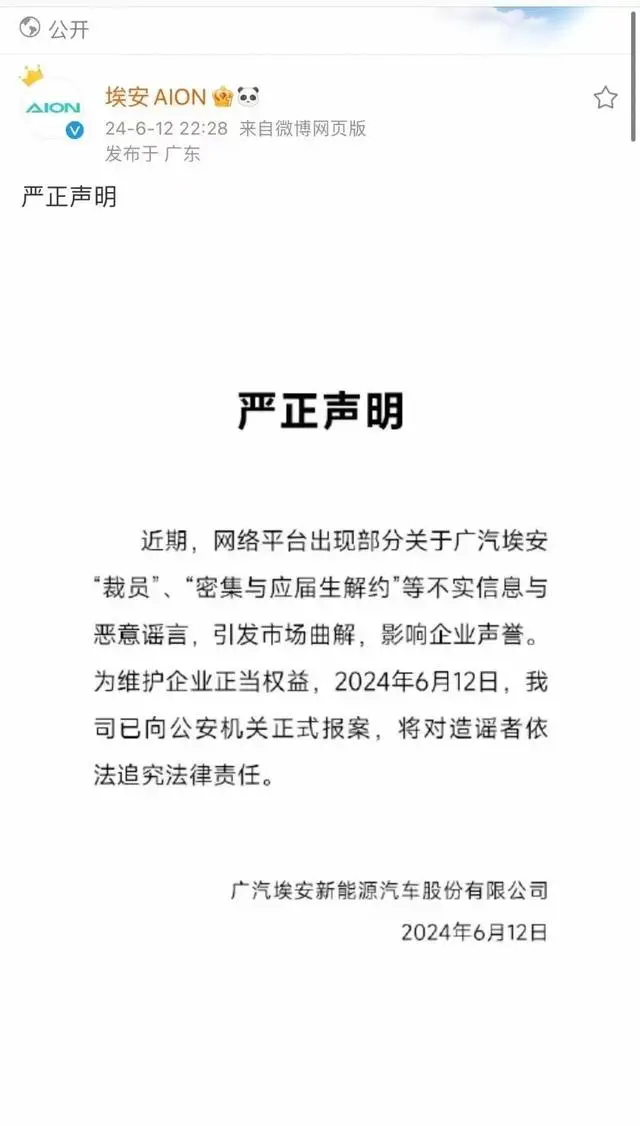 公开

AION

埃安 AION

24-6-12 22:28 来自微博网页版

发布于 广东

严正声明

严正声明

近期，网络平台出现部分关于广汽埃安“裁员”、“密集与应届生解约”等不实信息与恶意谣言，引发市场曲解，影响企业声誉。为维护企业正当权益，2024年6月12日，我司已向公安机关正式报案，将对造谣者依法追究法律责任。

广汽埃安新能源汽车股份有限公司

2024年6月12日